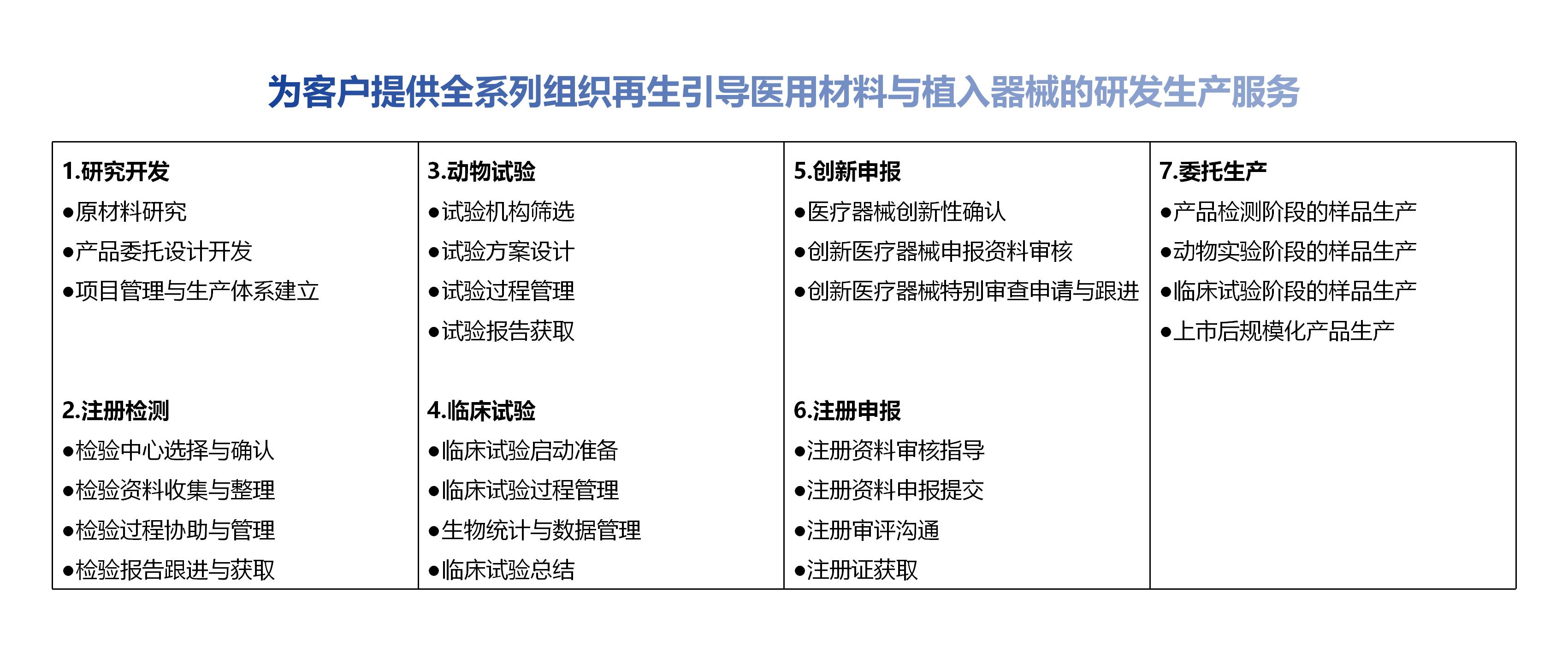 为客户提供全系列组织再生引导医用材料与植入器械的研发生产服务

1.研究开发
●原材料研究
●产品委托设计开发
●项目管理与生产体系建立

2.注册检测
●检验中心选择与确认
●检验资料收集与整理
●检验过程协助与管理
●检验报告跟进与获取

3.动物试验
●试验机构筛选
●试验方案设计
●试验过程管理
●试验报告获取

4.临床试验
●临床试验启动准备
●临床试验过程管理
●生物统计与数据管理
●临床试验总结

5.创新申报
●医疗器械创新性确认
●创新医疗器械申报资料审核
●创新医疗器械特别审查申请与跟进

6.注册申报
●注册资料审核指导
●注册资料申报提交
●注册审评沟通
●注册证获取

7.委托生产
●产品检测阶段的样品生产
●动物实验阶段的样品生产
●临床试验阶段的样品生产
●上市后规模化产品生产